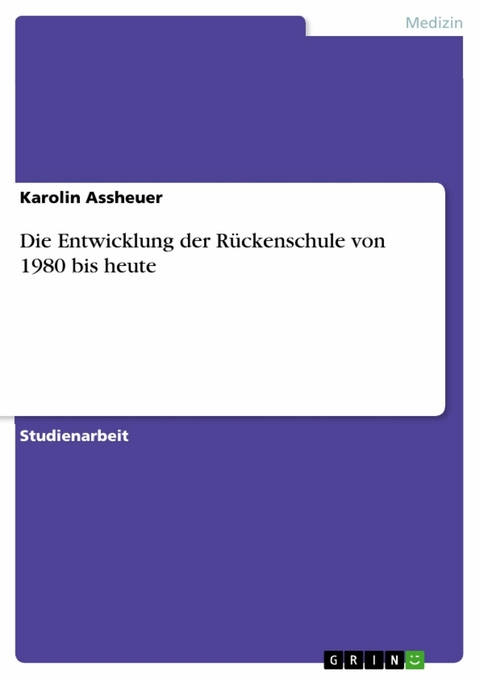 Medizin

Karolin Assheuer

Die Entwicklung der Rückenschule von 1980 bis heute

Studienarbeit

GRIN